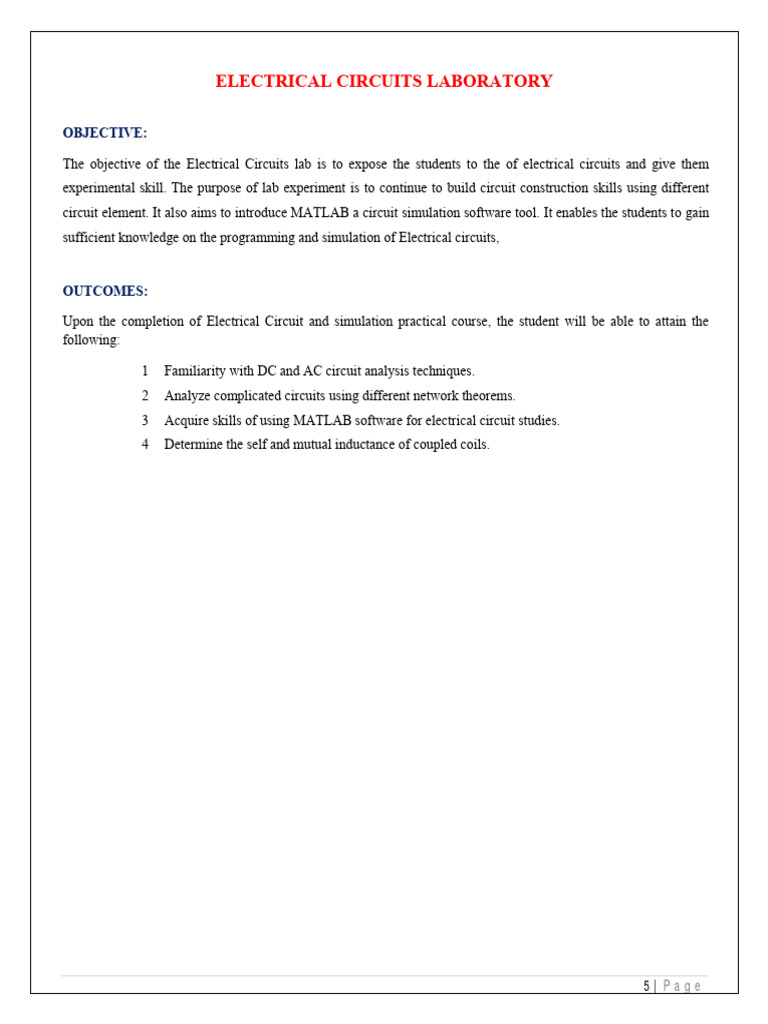 ELECTRICAL CIRCUITS LABORATORY

OBJECTIVE:

The objective of the Electrical Circuits lab is to expose the students to the of electrical circuits and give them experimental skill. The purpose of lab experiment is to continue to build circuit construction skills using different circuit element. It also aims to introduce MATLAB a circuit simulation software tool. It enables the students to gain sufficient knowledge on the programming and simulation of Electrical circuits,

OUTCOMES:

Upon the completion of Electrical Circuit and simulation practical course, the student will be able to attain the following:

1 Familiarity with DC and AC circuit analysis techniques.
2 Analyze complicated circuits using different network theorems.
3 Acquire skills of using MATLAB software for electrical circuit studies.
4 Determine the self and mutual inductance of coupled coils.

5 | Page